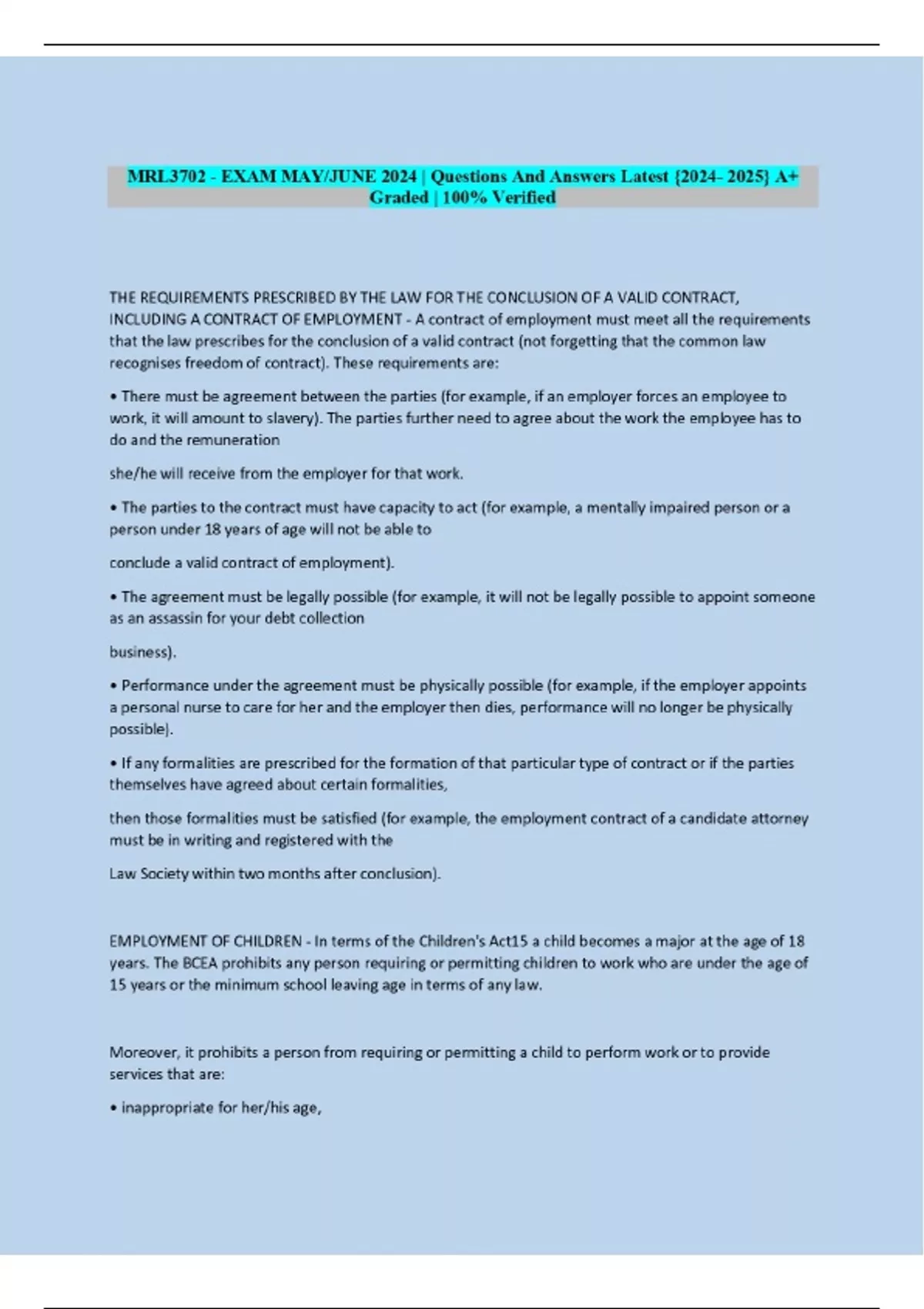 MRL3702 - EXAM MAY/JUNE 2024 | Questions And Answers Latest {2024- 2025} A+ Graded | 100% Verified

THE REQUIREMENTS PRESCRIBED BY THE LAW FOR THE CONCLUSION OF A VALID CONTRACT, INCLUDING A CONTRACT OF EMPLOYMENT - A contract of employment must meet all the requirements that the law prescribes for the conclusion of a valid contract (not forgetting that the common law recognises freedom of contract). These requirements are:

• There must be agreement between the parties (for example, if an employer forces an employee to work, it will amount to slavery). The parties further need to agree about the work the employee has to do and the remuneration

she/he will receive from the employer for that work.

• The parties to the contract must have capacity to act (for example, a mentally impaired person or a person under 18 years of age will not be able to

conclude a valid contract of employment).

• The agreement must be legally possible (for example, it will not be legally possible to appoint someone as an assassin for your debt collection

business).

• Performance under the agreement must be physically possible (for example, if the employer appoints a personal nurse to care for her and the employer then dies, performance will no longer be physically possible).

• If any formalities are prescribed for the formation of that particular type of contract or if the parties themselves have agreed about certain formalities,

then those formalities must be satisfied (for example, the employment contract of a candidate attorney must be in writing and registered with the

Law Society within two months after conclusion).

EMPLOYMENT OF CHILDREN - In terms of the Children's Act15 a child becomes a major at the age of 18 years. The BCEA prohibits any person requiring or permitting children to work who are under the age of 15 years or the minimum school leaving age in terms of any law.

Moreover, it prohibits a person from requiring or permitting a child to perform work or to provide services that are:

• inappropriate for her/his age,